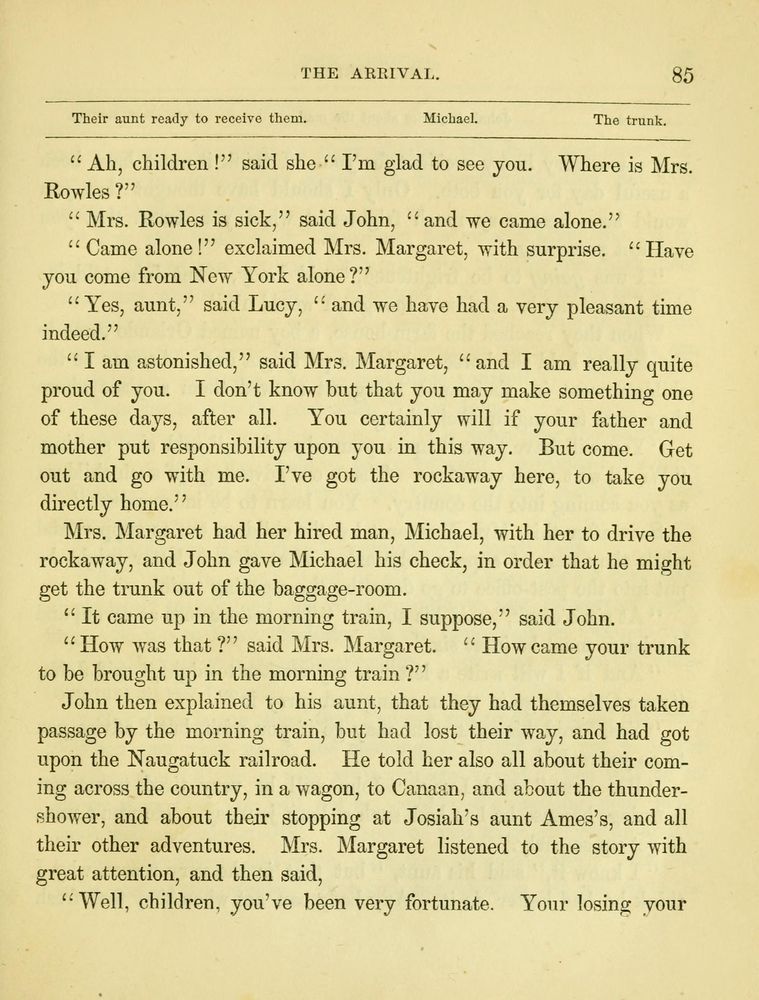 THE ARRIVAL. 85

Their aunt ready to receive them. Michael. The trunk.

"Ah, children!" said she "I'm glad to see you. Where is Mrs. Rowles?"

"Mrs. Rowles is sick," said John, "and we came alone."

"Came alone!" exclaimed Mrs. Margaret, with surprise. "Have you come from New York alone?"

"Yes, aunt," said Lucy, "and we have had a very pleasant time indeed."

"I am astonished," said Mrs. Margaret, "and I am really quite proud of you. I don't know but that you may make something one of these days, after all. You certainly will if your father and mother put responsibility upon you in this way. But come. Get out and go with me. I've got the rockaway here, to take you directly home."

Mrs. Margaret had her hired man, Michael, with her to drive the rockaway, and John gave Michael his check, in order that he might get the trunk out of the baggage-room.

"It came up in the morning train, I suppose," said John.

"How was that?" said Mrs. Margaret. "How came your trunk to be brought up in the morning train?"

John then explained to his aunt, that they had themselves taken passage by the morning train, but had lost their way, and had got upon the Naugatuck railroad. He told her also all about their coming across the country, in a wagon, to Canaan, and about the thunder-shower, and about their stopping at Josiah's aunt Ames's, and all their other adventures. Mrs. Margaret listened to the story with great attention, and then said,

"Well, children, you've been very fortunate. Your losing your